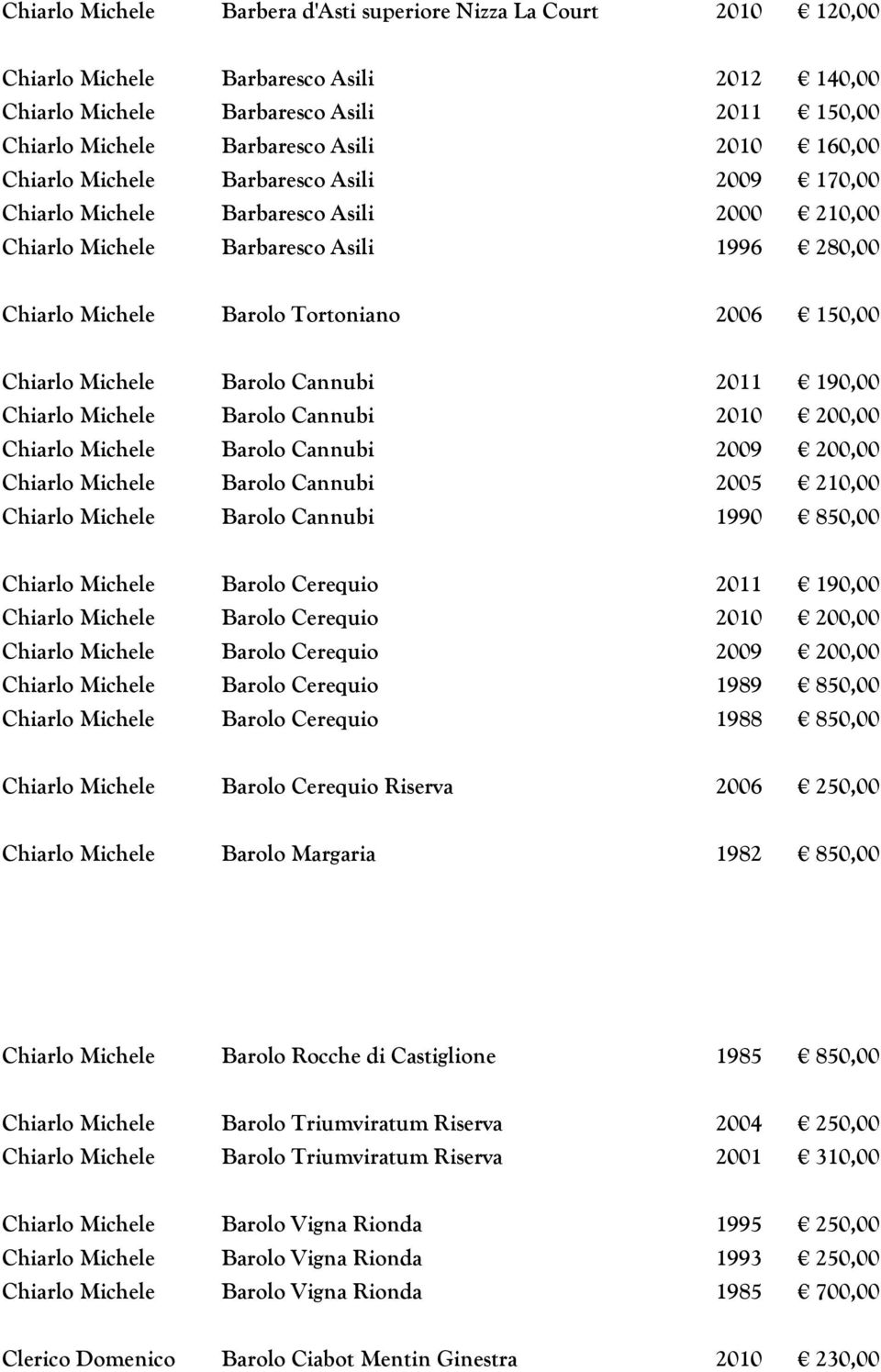 | | | | |
|---|---|---|---|
| Chiarlo Michele | Barbera d'Asti superiore Nizza La Court | 2010 | € 120,00 |
| Chiarlo Michele | Barbaresco Asili | 2012 | € 140,00 |
| Chiarlo Michele | Barbaresco Asili | 2011 | € 150,00 |
| Chiarlo Michele | Barbaresco Asili | 2010 | € 160,00 |
| Chiarlo Michele | Barbaresco Asili | 2009 | € 170,00 |
| Chiarlo Michele | Barbaresco Asili | 2000 | € 210,00 |
| Chiarlo Michele | Barbaresco Asili | 1996 | € 280,00 |
| Chiarlo Michele | Barolo Tortoniano | 2006 | € 150,00 |
| Chiarlo Michele | Barolo Cannubi | 2011 | € 190,00 |
| Chiarlo Michele | Barolo Cannubi | 2010 | € 200,00 |
| Chiarlo Michele | Barolo Cannubi | 2009 | € 200,00 |
| Chiarlo Michele | Barolo Cannubi | 2005 | € 210,00 |
| Chiarlo Michele | Barolo Cannubi | 1990 | € 850,00 |
| Chiarlo Michele | Barolo Cerequio | 2011 | € 190,00 |
| Chiarlo Michele | Barolo Cerequio | 2010 | € 200,00 |
| Chiarlo Michele | Barolo Cerequio | 2009 | € 200,00 |
| Chiarlo Michele | Barolo Cerequio | 1989 | € 850,00 |
| Chiarlo Michele | Barolo Cerequio | 1988 | € 850,00 |
| Chiarlo Michele | Barolo Cerequio Riserva | 2006 | € 250,00 |
| Chiarlo Michele | Barolo Margaria | 1982 | € 850,00 |
| Chiarlo Michele | Barolo Rocche di Castiglione | 1985 | € 850,00 |
| Chiarlo Michele | Barolo Triumviratum Riserva | 2004 | € 250,00 |
| Chiarlo Michele | Barolo Triumviratum Riserva | 2001 | € 310,00 |
| Chiarlo Michele | Barolo Vigna Rionda | 1995 | € 250,00 |
| Chiarlo Michele | Barolo Vigna Rionda | 1993 | € 250,00 |
| Chiarlo Michele | Barolo Vigna Rionda | 1985 | € 700,00 |
| Clerico Domenico | Barolo Ciabot Mentin Ginestra | 2010 | € 230,00 |